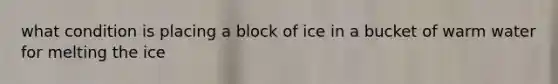 what condition is placing a block of ice in a bucket of warm water for melting the ice